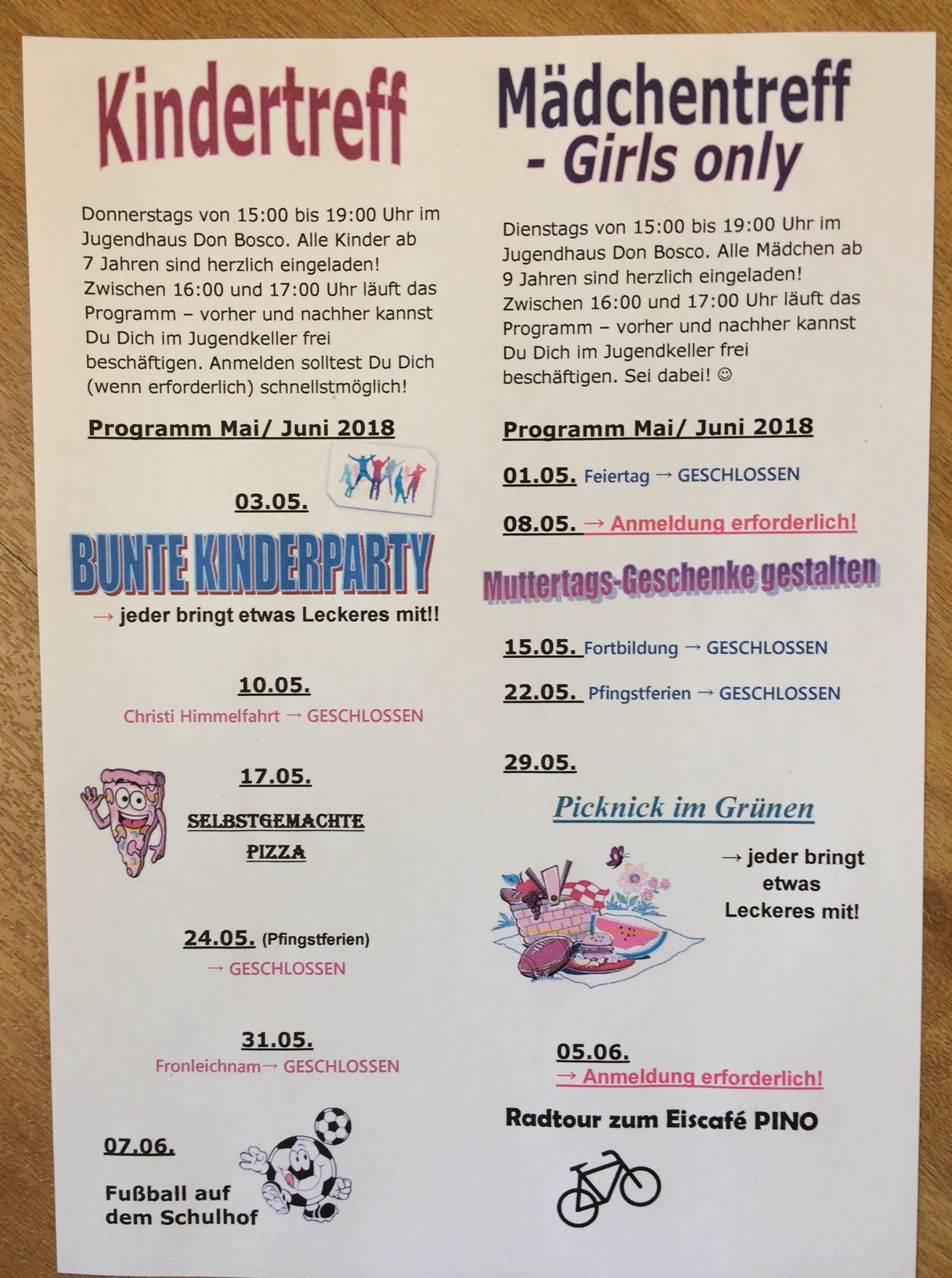 Kindertreff

Donnerstags von 15:00 bis 19:00 Uhr im Jugendhaus Don Bosco. Alle Kinder ab 7 Jahren sind herzlich eingeladen! Zwischen 16:00 und 17:00 Uhr läuft das Programm – vorher und nachher kannst Du Dich im Jugendkeller frei beschäftigen. Anmelden solltest Du Dich (wenn erforderlich) schnellstmöglich!

Programm Mai/ Juni 2018

03.05.

BUNTE KINDERPARTY

→ jeder bringt etwas Leckeres mit!!

10.05.

Christi Himmelfahrt → GESCHLOSSEN

17.05.

SELBSTGEMACHTE PIZZA

24.05. (Pfingstferien)

→ GESCHLOSSEN

31.05.

Fronleichnam→ GESCHLOSSEN

07.06.

Fußball auf dem Schulhof

Mädchentreff - Girls only

Dienstags von 15:00 bis 19:00 Uhr im Jugendhaus Don Bosco. Alle Mädchen ab 9 Jahren sind herzlich eingeladen! Zwischen 16:00 und 17:00 Uhr läuft das Programm – vorher und nachher kannst Du Dich im Jugendkeller frei beschäftigen. Sei dabei! ☺

Programm Mai/ Juni 2018

01.05. Feiertag → GESCHLOSSEN

08.05. → Anmeldung erforderlich!

Muttertags-Geschenke gestalten

15.05. Fortbildung → GESCHLOSSEN

22.05. Pfingstferien → GESCHLOSSEN

29.05.

Picknick im Grünen

→ jeder bringt etwas Leckeres mit!

05.06.

→ Anmeldung erforderlich!

Radtour zum Eiscafé PINO